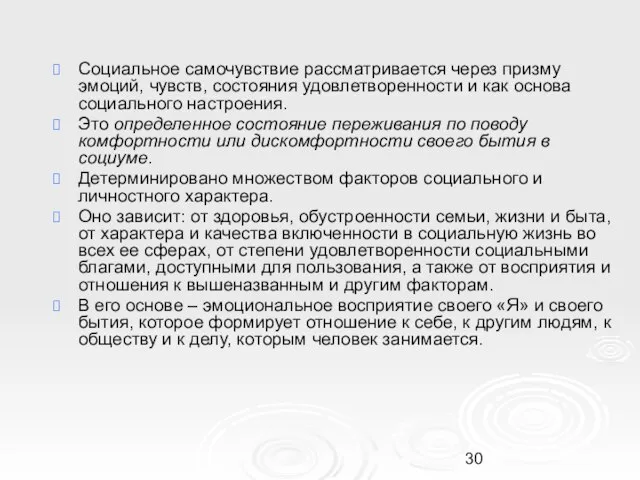 Социальное самочувствие рассматривается через призму эмоций, чувств, состояния удовлетворенности и как основа социального настроения.

Это определенное состояние переживания по поводу комфортности или дискомфортности своего бытия в социуме.

Детерминировано множеством факторов социального и личностного характера.

Оно зависит: от здоровья, обустроенности семьи, жизни и быта, от характера и качества включенности в социальную жизнь во всех ее сферах, от степени удовлетворенности социальными благами, доступными для пользования, а также от восприятия и отношения к вышеназванным и другим факторам.

В его основе – эмоциональное восприятие своего «Я» и своего бытия, которое формирует отношение к себе, к другим людям, к обществу и к делу, которым человек занимается.

30